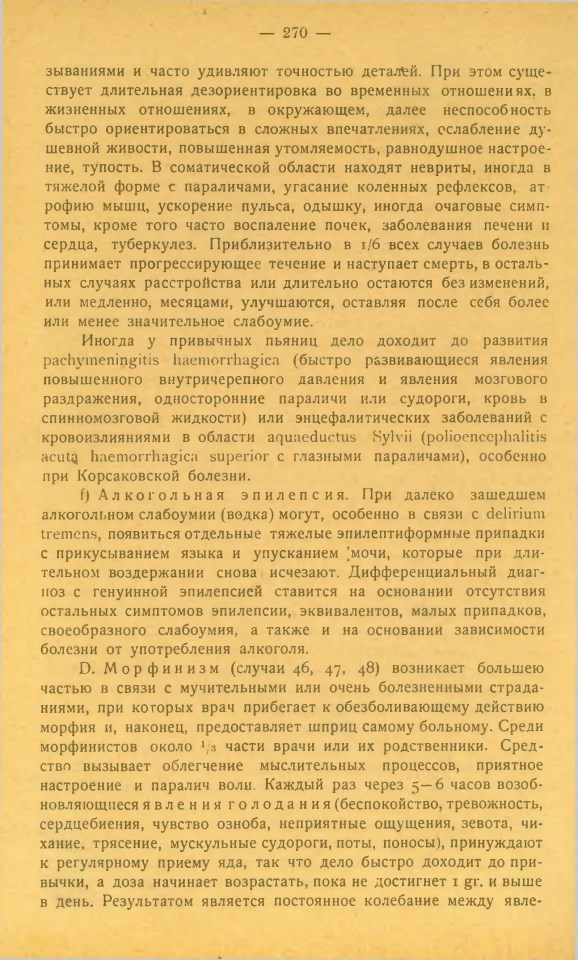 — 270 —

зываниями и часто удивляют точностью деталей. При этом существует длительная дезориентировка во временных отношениях, в жизненных отношениях, в окружающем, далее неспособность быстро ориентироваться в сложных впечатлениях, ослабление душевной живости, повышенная утомляемость, равнодушное настроение, тупость. В соматической области находят невриты, иногда в тяжелой форме с параличами, угасание коленных рефлексов, атрофию мышц, ускорение пульса, одышку, иногда очаговые симптомы, кроме того часто воспаление почек, заболевания печени и сердца, туберкулез. Приблизительно в 1/6 всех случаев болезнь принимает прогрессирующее течение и наступает смерть, в остальных случаях расстройства или длительно остаются без изменений, или медленно, месяцами, улучшаются, оставляя после себя более или менее значительное слабоумие.

Иногда у привычных пьяниц дело доходит до развития pachymeningitis haemorrhagica (быстро развивающиеся явления повышенного внутричерепного давления и явления мозгового раздражения, односторонние параличи или судороги, кровь в спинномозговой жидкости) или энцефалитических заболеваний с кровоизлияниями в области aquaeductus Sylvii (polioencephalitis acuta haemorrhagica superior с глазными параличами), особенно при Корсаковской болезни.

f) Алкогольная эпилепсия. При далеко зашедшем алкогольном слабоумии (водка) могут, особенно в связи с delirium tremens, появиться отдельные тяжелые эпилептиформные припадки с прикусыванием языка и упусканием мочи, которые при длительном воздержании снова исчезают. Дифференциальный диагноз с генуинной эпилепсией ставится на основании отсутствия остальных симптомов эпилепсии, эквивалентов, малых припадков, своеобразного слабоумия, а также и на основании зависимости болезни от употребления алкоголя.

D. Морфинизм (случаи 46, 47, 48) возникает большею частью в связи с мучительными или очень болезненными страданиями, при которых врач прибегает к обезболивающему действию морфия и, наконец, предоставляет шприц самому больному. Среди морфинистов около $^1/_3$ части врачи или их родственники. Средство вызывает облегчение мыслительных процессов, приятное настроение и паралич воли. Каждый раз через 5—6 часов возобновляющиеся явления голодания (беспокойство, тревожность, сердцебиения, чувство озноба, неприятные ощущения, зевота, чихание, трясение, мускульные судороги, поты, поносы), принуждают к регулярному приему яда, так что дело быстро доходит до привычки, а доза начинает возрастать, пока не достигнет 1 gr. и выше в день. Результатом является постоянное колебание между явле-